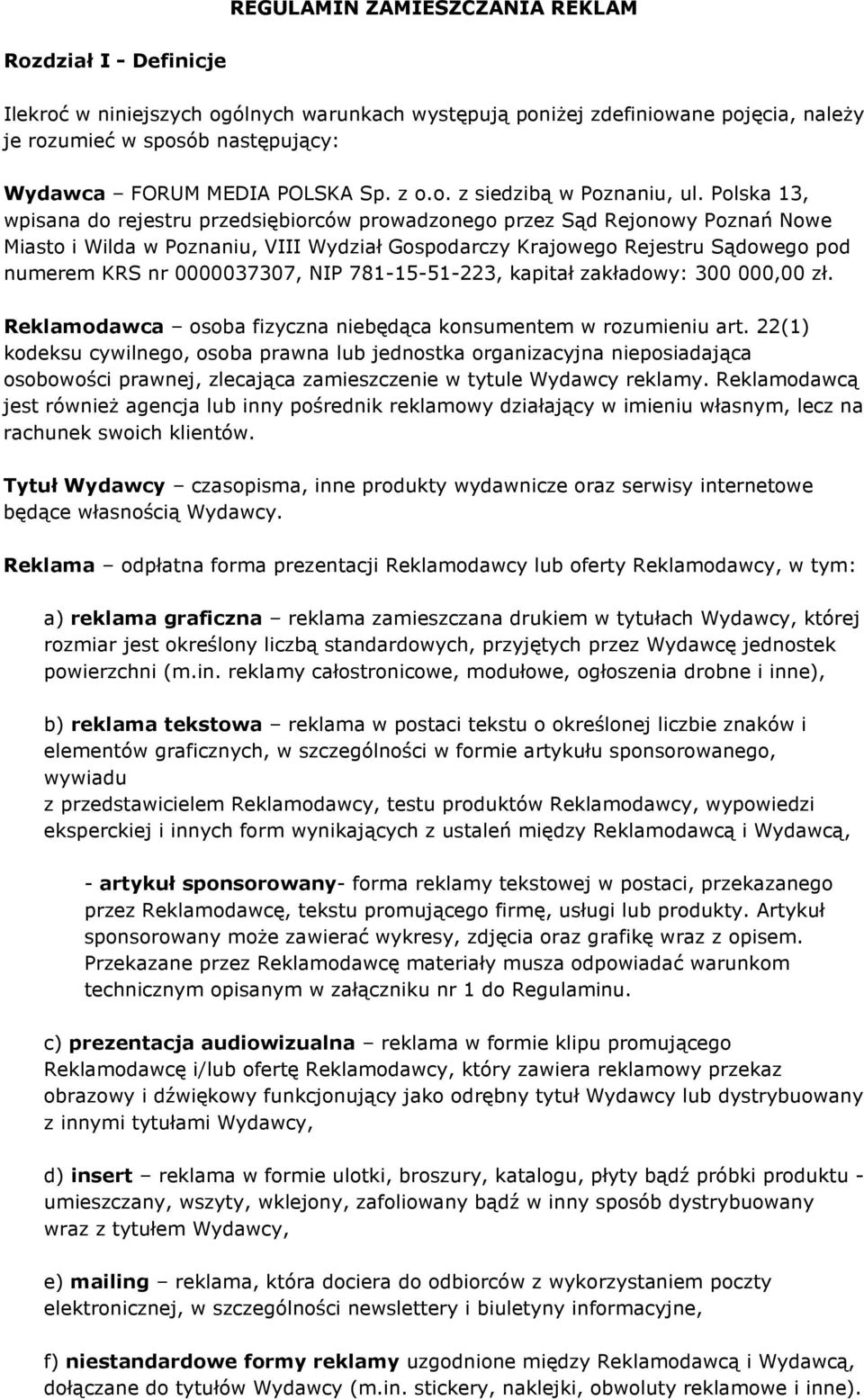 REGULAMIN ZAMIESZCZANIA REKLAM

Rozdział I - Definicje

Ilekroć w niniejszych ogólnych warunkach występują poniżej zdefiniowane pojęcia, należy je rozumieć w sposób następujący:

Wydawca – FORUM MEDIA POLSKA Sp. z o.o. z siedzibą w Poznaniu, ul. Polska 13, wpisana do rejestru przedsiębiorców prowadzonego przez Sąd Rejonowy Poznań Nowe Miasto i Wilda w Poznaniu, VIII Wydział Gospodarczy Krajowego Rejestru Sądowego pod numerem KRS nr 0000037307, NIP 781-15-51-223, kapitał zakładowy: 300 000,00 zł.

Reklamodawca – osoba fizyczna niebędąca konsumentem w rozumieniu art. 22(1) kodeksu cywilnego, osoba prawna lub jednostka organizacyjna nieposiadająca osobowości prawnej, zlecająca zamieszczenie w tytule Wydawcy reklamy. Reklamodawcą jest również agencja lub inny pośrednik reklamowy działający w imieniu własnym, lecz na rachunek swoich klientów.

Tytuł Wydawcy – czasopisma, inne produkty wydawnicze oraz serwisy internetowe będące własnością Wydawcy.

Reklama – odpłatna forma prezentacji Reklamodawcy lub oferty Reklamodawcy, w tym:

a) reklama graficzna – reklama zamieszczana drukiem w tytułach Wydawcy, której rozmiar jest określony liczbą standardowych, przyjętych przez Wydawcę jednostek powierzchni (m.in. reklamy całostronicowe, modułowe, ogłoszenia drobne i inne),

b) reklama tekstowa – reklama w postaci tekstu o określonej liczbie znaków i elementów graficznych, w szczególności w formie artykułu sponsorowanego, wywiadu
z przedstawicielem Reklamodawcy, testu produktów Reklamodawcy, wypowiedzi eksperckiej i innych form wynikających z ustaleń między Reklamodawcą i Wydawcą,

- artykuł sponsorowany- forma reklamy tekstowej w postaci, przekazanego przez Reklamodawcę, tekstu promującego firmę, usługi lub produkty. Artykuł sponsorowany może zawierać wykresy, zdjęcia oraz grafikę wraz z opisem. Przekazane przez Reklamodawcę materiały musza odpowiadać warunkom technicznym opisanym w załączniku nr 1 do Regulaminu.

c) prezentacja audiowizualna – reklama w formie klipu promującego Reklamodawcę i/lub ofertę Reklamodawcy, który zawiera reklamowy przekaz obrazowy i dźwiękowy funkcjonujący jako odrębny tytuł Wydawcy lub dystrybuowany z innymi tytułami Wydawcy,

d) insert – reklama w formie ulotki, broszury, katalogu, płyty bądź próbki produktu - umieszczany, wszyty, wklejony, zafoliowany bądź w inny sposób dystrybuowany wraz z tytułem Wydawcy,

e) mailing – reklama, która dociera do odbiorców z wykorzystaniem poczty elektronicznej, w szczególności newslettery i biuletyny informacyjne,

f) niestandardowe formy reklamy uzgodnione między Reklamodawcą i Wydawcą, dołączane do tytułów Wydawcy (m.in. stickery, naklejki, obwoluty reklamowe i inne).